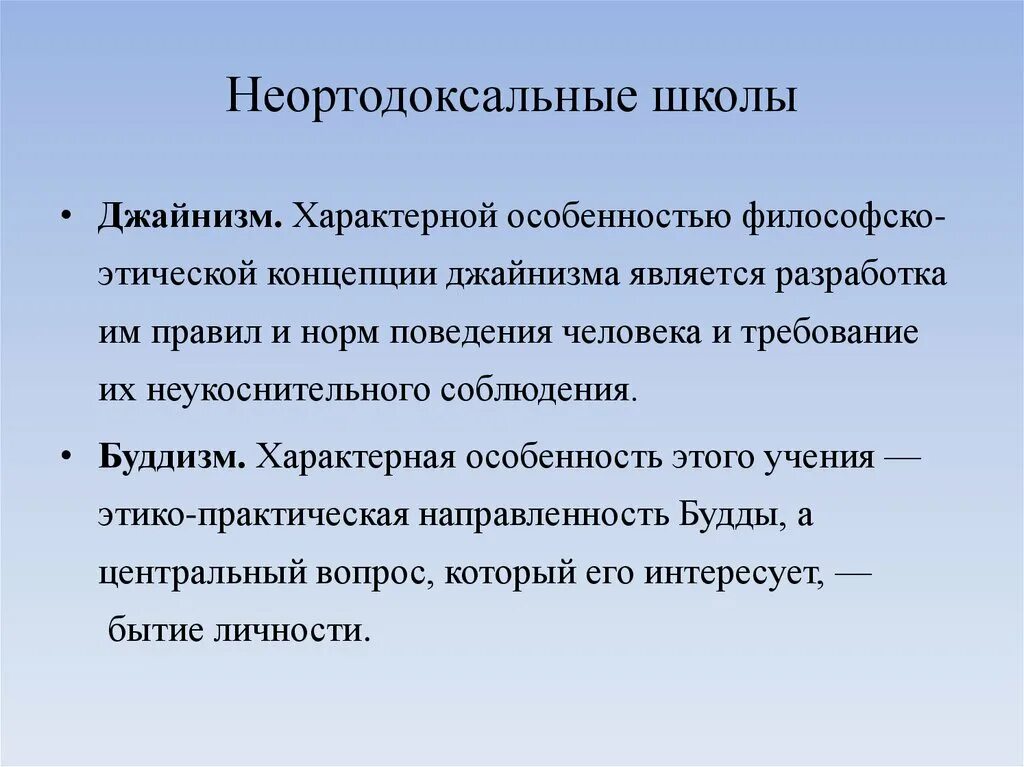 Неортодоксальные школы

• Джайнизм. Характерной особенностью философско-этической концепции джайнизма является разработка им правил и норм поведения человека и требование их неукоснительного соблюдения.

• Буддизм. Характерная особенность этого учения — этико-практическая направленность Будды, а центральный вопрос, который его интересует, — бытие личности.